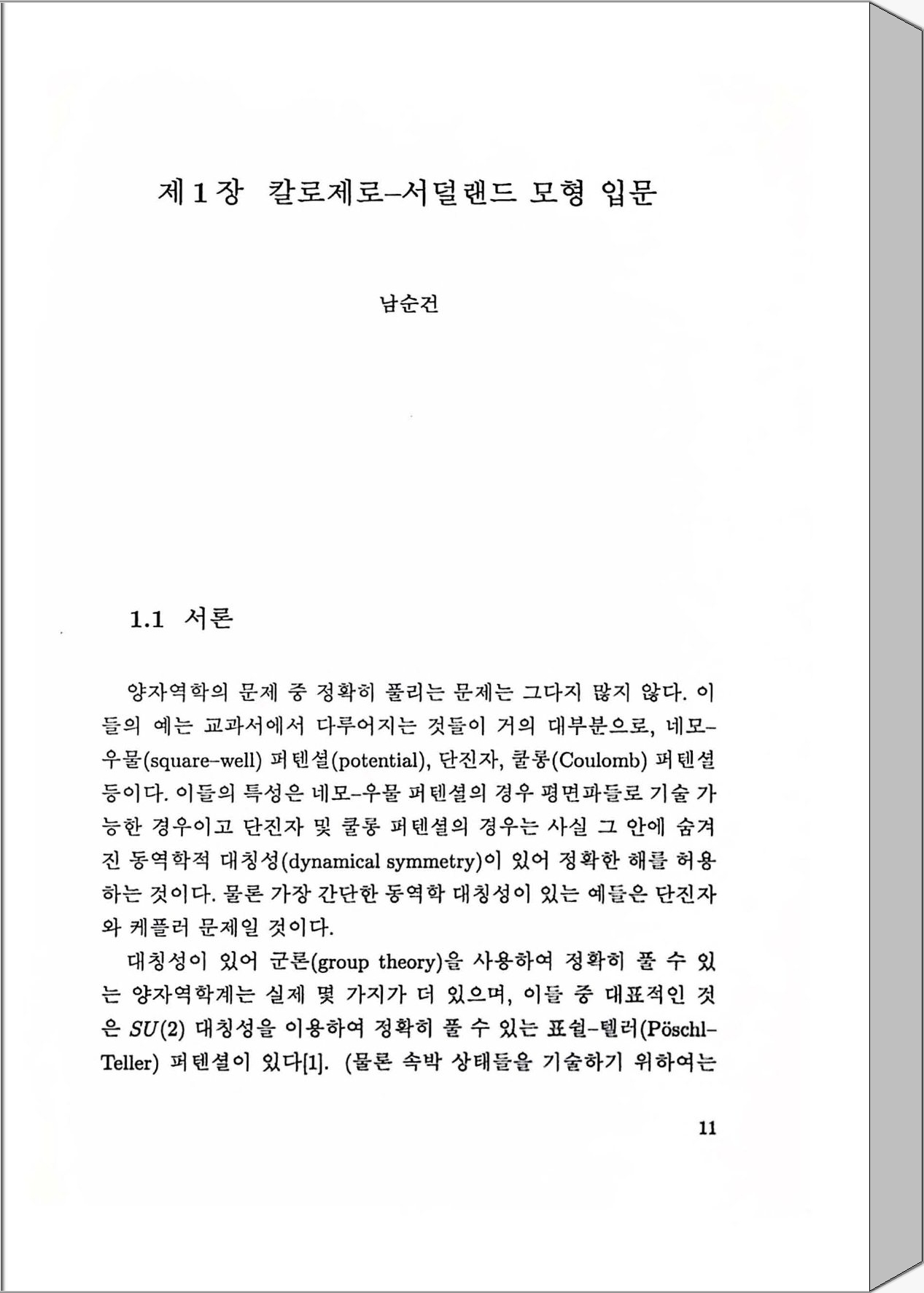 제 1 장 칼로제로–서덜랜드 모형 입문

남순건

1.1 서론

양자역학의 문제 중 정확히 풀리는 문제는 그다지 많지 않다. 이들의 예는 교과서에서 다루어지는 것들이 거의 대부분으로, 네모–우물(square–well) 퍼텐셜(potential), 단진자, 쿨롱(Coulomb) 퍼텐셜 등이다. 이들의 특성은 네모–우물 퍼텐셜의 경우 평면파들로 기술 가능한 경우이고 단진자 및 쿨롱 퍼텐셜의 경우는 사실 그 안에 숨겨진 동역학적 대칭성(dynamical symmetry)이 있어 정확한 해를 허용하는 것이다. 물론 가장 간단한 동역학 대칭성이 있는 예들은 단진자와 케플러 문제일 것이다.

대칭성이 있어 군론(group theory)을 사용하여 정확히 풀 수 있는 양자역학계는 실제 몇 가지가 더 있으며, 이들 중 대표적인 것은 $SU(2)$ 대칭성을 이용하여 정확히 풀 수 있는 표쉴–텔러(Pöschl–Teller) 퍼텐셜이 있다[1]. (물론 속박 상태들을 기술하기 위하여는

11